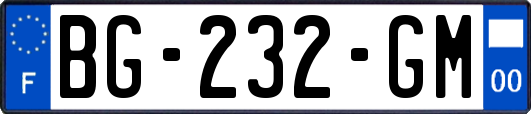 F
BG-232-GM
00